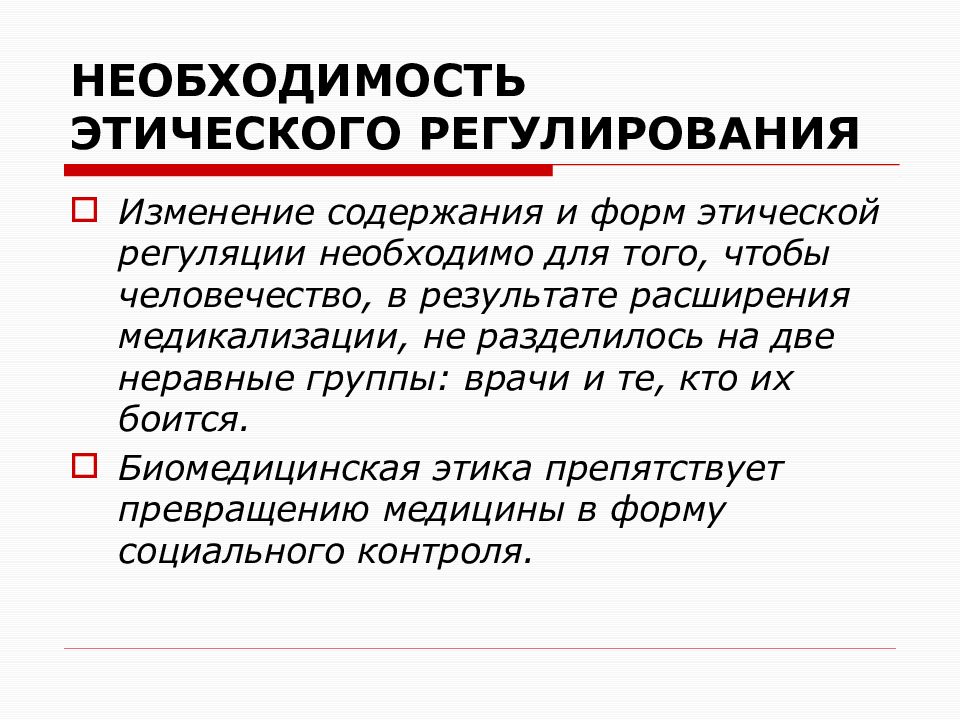 НЕОБХОДИМОСТЬ ЭТИЧЕСКОГО РЕГУЛИРОВАНИЯ

Изменение содержания и форм этической регуляции необходимо для того, чтобы человечество, в результате расширения медикализации, не разделилось на две неравные группы: врачи и те, кто их боится.

Биомедицинская этика препятствует превращению медицины в форму социального контроля.